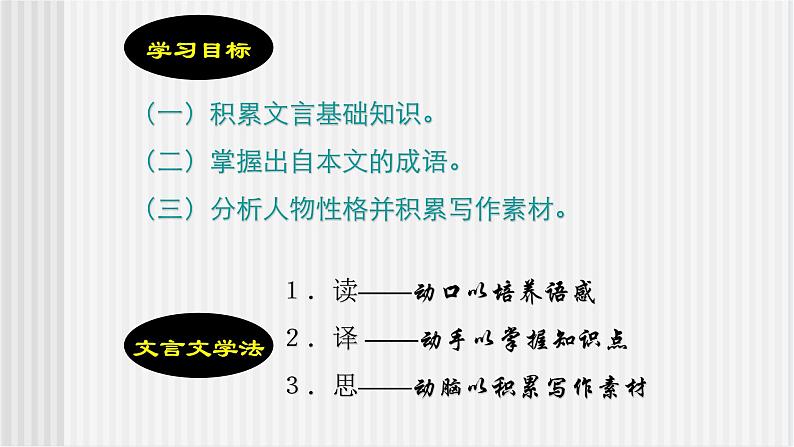 学习目标

（一）积累文言基础知识。

（二）掌握出自本文的成语。

（三）分析人物性格并积累写作素材。

文言文学法

1．读——动口以培养语感

2．译——动手以掌握知识点

3．思——动脑以积累写作素材